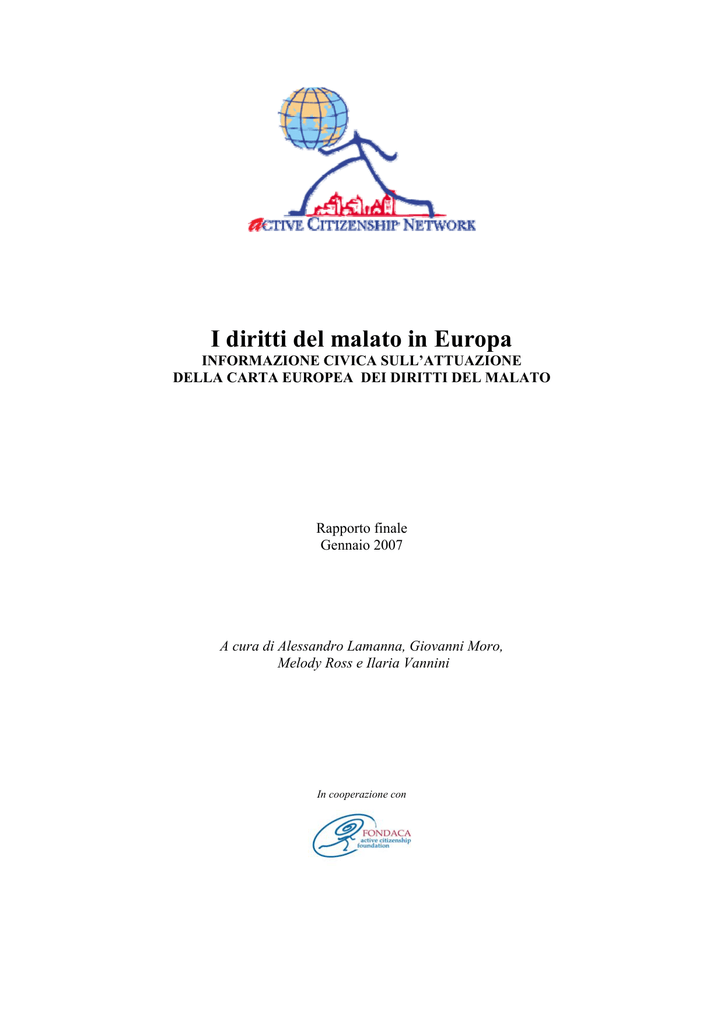 ACTIVE CITIZENSHIP NETWORK

I diritti del malato in Europa
INFORMAZIONE CIVICA SULL'ATTUAZIONE DELLA CARTA EUROPEA DEI DIRITTI DEL MALATO

Rapporto finale
Gennaio 2007

A cura di Alessandro Lamanna, Giovanni Moro, Melody Ross e Ilaria Vannini

In cooperazione con

FONDACA
active citizenship foundation